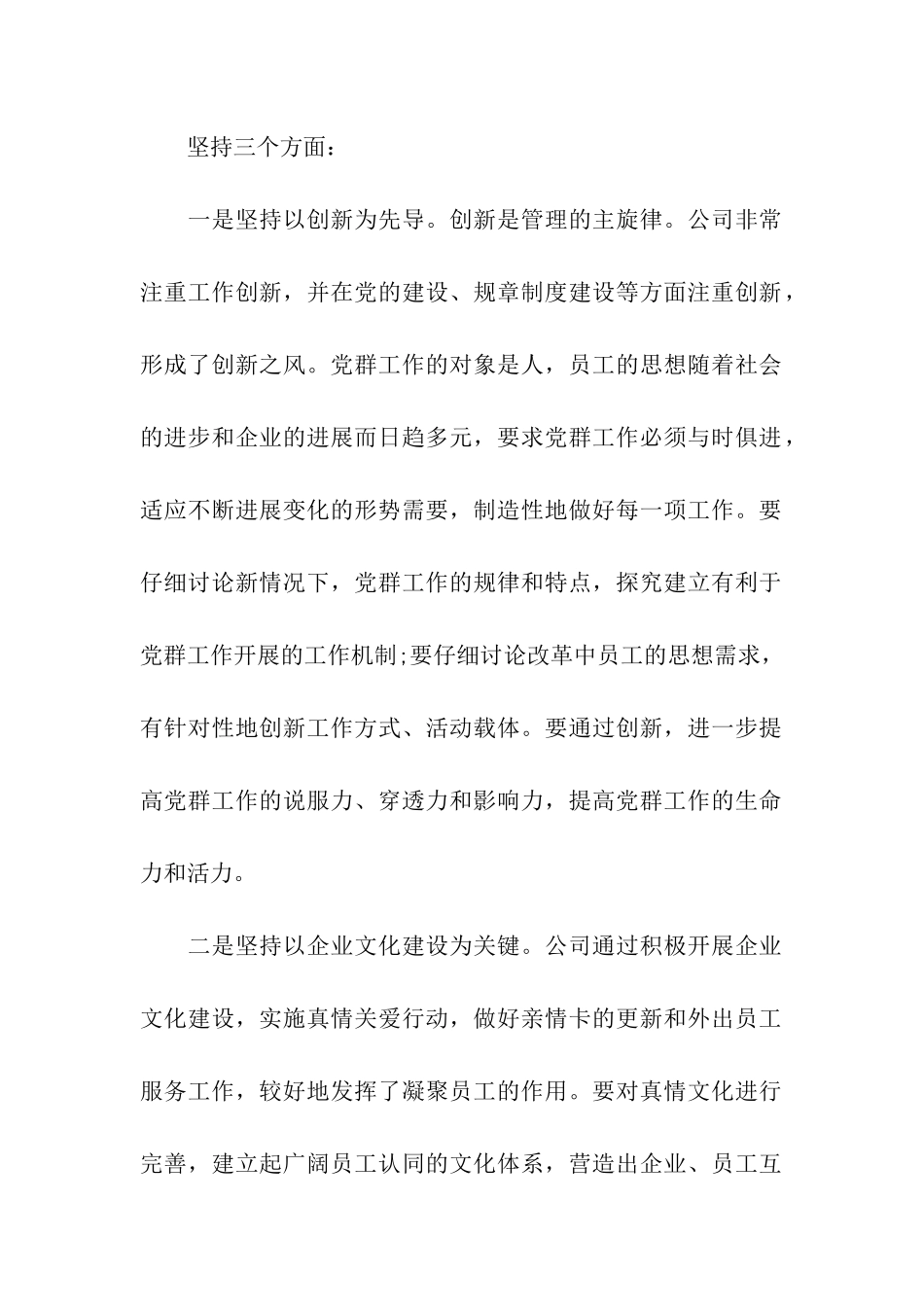 坚持三个方面：

一是坚持以创新为先导。创新是管理的主旋律。公司非常注重工作创新，并在党的建设、规章制度建设等方面注重创新，形成了创新之风。党群工作的对象是人，员工的思想随着社会的进步和企业的进展而日趋多元，要求党群工作必须与时俱进，适应不断进展变化的形势需要，制造性地做好每一项工作。要仔细讨论新情况下，党群工作的规律和特点，探究建立有利于党群工作开展的工作机制;要仔细讨论改革中员工的思想需求，有针对性地创新工作方式、活动载体。要通过创新，进一步提高党群工作的说服力、穿透力和影响力，提高党群工作的生命力和活力。

二是坚持以企业文化建设为关键。公司通过积极开展企业文化建设，实施真情关爱行动，做好亲情卡的更新和外出员工服务工作，较好地发挥了凝聚员工的作用。要对真情文化进行完善，建立起广阔员工认同的文化体系，营造出企业、员工互